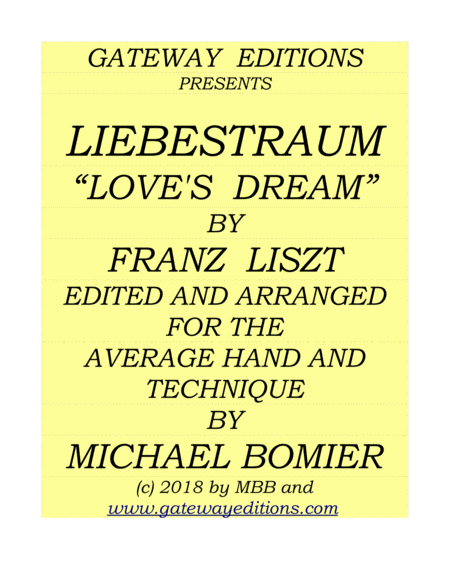 GATEWAY EDITIONS
PRESENTS

LIEBESTRAUM
"LOVE'S DREAM"
BY
FRANZ LISZT
EDITED AND ARRANGED
FOR THE
AVERAGE HAND AND
TECHNIQUE
BY
MICHAEL BOMIER
(c) 2018 by MBB and
www.gatewayeditions.com